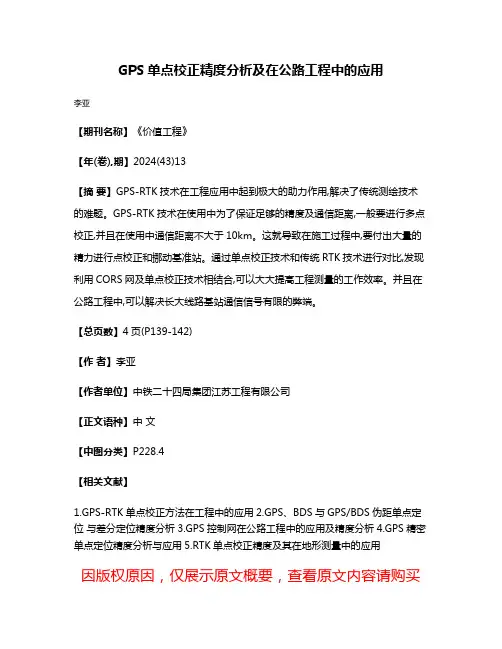 GPS 单点校正精度分析及在公路工程中的应用

李亚

【期刊名称】《价值工程》

【年(卷),期】2024(43)13

【摘 要】GPS-RTK 技术在工程应用中起到极大的助力作用,解决了传统测绘技术的难题。GPS-RTK 技术在使用中为了保证足够的精度及通信距离,一般要进行多点校正,并且在使用中通信距离不大于 10km。这就导致在施工过程中,要付出大量的精力进行点校正和挪动基准站。通过单点校正技术和传统 RTK 技术进行对比,发现利用 CORS 网及单点校正技术相结合,可以大大提高工程测量的工作效率。并且在公路工程中,可以解决长大线路基站通信信号有限的弊端。

【总页数】4 页(P139-142)

【作 者】李亚

【作者单位】中铁二十四局集团江苏工程有限公司

【正文语种】中 文

【中图分类】P228.4

【相关文献】

1.GPS-RTK 单点校正方法在工程中的应用 2.GPS、BDS 与 GPS/BDS 伪距单点定位 与差分定位精度分析 3.GPS 控制网在公路工程中的应用及精度分析 4.GPS 精密单点定位精度分析与应用 5.RTK 单点校正精度及其在地形测量中的应用

因版权原因，仅展示原文概要，查看原文内容请购买